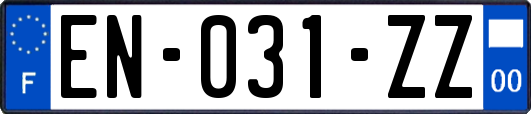 F
EN-031-ZZ
00